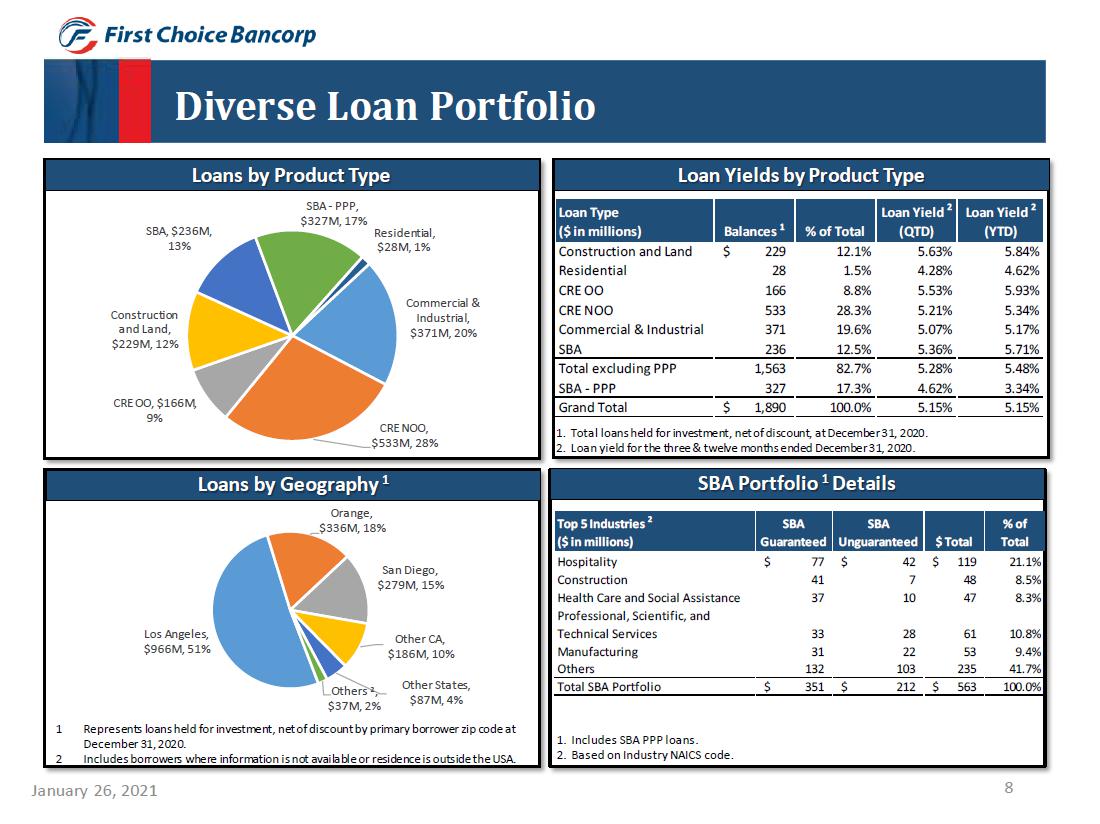 First Choice Bancorp

Diverse Loan Portfolio

Loans by Product Type

SBA - PPP, $327M, 17%
Residential, $28M, 1%
Commercial & Industrial, $371M, 20%
CRE NOO, $533M, 28%
CRE OO, $166M, 9%
Construction and Land, $229M, 12%
SBA, $236M, 13%

Loan Yields by Product Type

| Loan Type ($ in millions) | Balances $^1$ | % of Total | Loan Yield $^2$ (QTD) | Loan Yield $^2$ (YTD) |
|---|---|---|---|---|
| Construction and Land | $ 229 | 12.1% | 5.63% | 5.84% |
| Residential | 28 | 1.5% | 4.28% | 4.62% |
| CRE OO | 166 | 8.8% | 5.53% | 5.93% |
| CRE NOO | 533 | 28.3% | 5.21% | 5.34% |
| Commercial & Industrial | 371 | 19.6% | 5.07% | 5.17% |
| SBA | 236 | 12.5% | 5.36% | 5.71% |
| Total excluding PPP | 1,563 | 82.7% | 5.28% | 5.48% |
| SBA - PPP | 327 | 17.3% | 4.62% | 3.34% |
| Grand Total | $ 1,890 | 100.0% | 5.15% | 5.15% |

1. Total loans held for investment, net of discount, at December 31, 2020.
2. Loan yield for the three & twelve months ended December 31, 2020.

Loans by Geography $^1$

Orange, $336M, 18%
San Diego, $279M, 15%
Other CA, $186M, 10%
Other States, $87M, 4%
Others $^2$, $37M, 2%
Los Angeles, $966M, 51%

1 Represents loans held for investment, net of discount by primary borrower zip code at December 31, 2020.
2 Includes borrowers where information is not available or residence is outside the USA.

SBA Portfolio $^1$ Details

| Top 5 Industries $^2$ ($ in millions) | SBA Guaranteed | SBA Unguaranteed | $ Total | % of Total |
|---|---|---|---|---|
| Hospitality | $ 77 | $ 42 | $ 119 | 21.1% |
| Construction | 41 | 7 | 48 | 8.5% |
| Health Care and Social Assistance | 37 | 10 | 47 | 8.3% |
| Professional, Scientific, and Technical Services | 33 | 28 | 61 | 10.8% |
| Manufacturing | 31 | 22 | 53 | 9.4% |
| Others | 132 | 103 | 235 | 41.7% |
| Total SBA Portfolio | $ 351 | $ 212 | $ 563 | 100.0% |

1. Includes SBA PPP loans.
2. Based on Industry NAICS code.

January 26, 2021

8